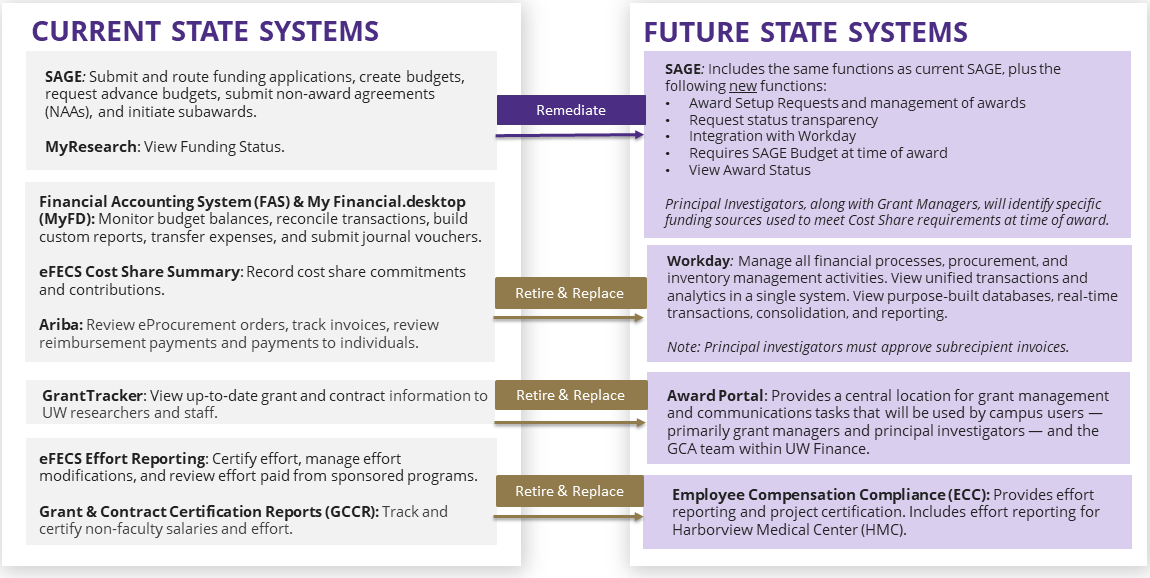 CURRENT STATE SYSTEMS

SAGE: Submit and route funding applications, create budgets, request advance budgets, submit non-award agreements (NAAs), and initiate subawards.

MyResearch: View Funding Status.

Financial Accounting System (FAS) & My Financial.desktop (MyFD): Monitor budget balances, reconcile transactions, build custom reports, transfer expenses, and submit journal vouchers.

eFECS Cost Share Summary: Record cost share commitments and contributions.

Ariba: Review eProcurement orders, track invoices, review reimbursement payments and payments to individuals.

GrantTracker: View up-to-date grant and contract information to UW researchers and staff.

eFECS Effort Reporting: Certify effort, manage effort modifications, and review effort paid from sponsored programs.

Grant & Contract Certification Reports (GCCR): Track and certify non-faculty salaries and effort.

Remediate

Retire & Replace

Retire & Replace

Retire & Replace

FUTURE STATE SYSTEMS

SAGE: Includes the same functions as current SAGE, plus the following new functions:
• Award Setup Requests and management of awards
• Request status transparency
• Integration with Workday
• Requires SAGE Budget at time of award
• View Award Status

Principal Investigators, along with Grant Managers, will identify specific funding sources used to meet Cost Share requirements at time of award.

Workday: Manage all financial processes, procurement, and inventory management activities. View unified transactions and analytics in a single system. View purpose-built databases, real-time transactions, consolidation, and reporting.

Note: Principal investigators must approve subrecipient invoices.

Award Portal: Provides a central location for grant management and communications tasks that will be used by campus users — primarily grant managers and principal investigators — and the GCA team within UW Finance.

Employee Compensation Compliance (ECC): Provides effort reporting and project certification. Includes effort reporting for Harborview Medical Center (HMC).